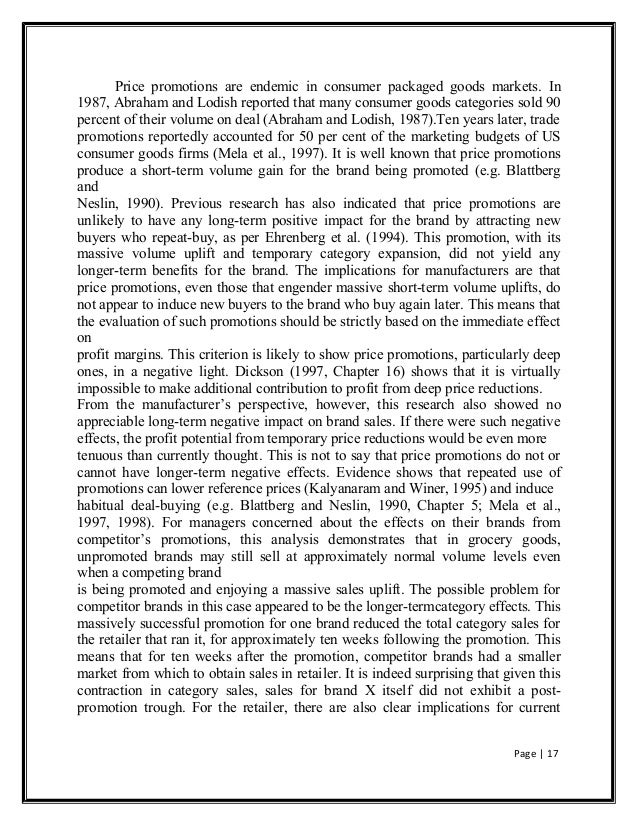 Price promotions are endemic in consumer packaged goods markets. In 1987, Abraham and Lodish reported that many consumer goods categories sold 90 percent of their volume on deal (Abraham and Lodish, 1987).Ten years later, trade promotions reportedly accounted for 50 per cent of the marketing budgets of US consumer goods firms (Mela et al., 1997). It is well known that price promotions produce a short-term volume gain for the brand being promoted (e.g. Blattberg and

Neslin, 1990). Previous research has also indicated that price promotions are unlikely to have any long-term positive impact for the brand by attracting new buyers who repeat-buy, as per Ehrenberg et al. (1994). This promotion, with its massive volume uplift and temporary category expansion, did not yield any longer-term benefits for the brand. The implications for manufacturers are that price promotions, even those that engender massive short-term volume uplifts, do not appear to induce new buyers to the brand who buy again later. This means that the evaluation of such promotions should be strictly based on the immediate effect on

profit margins. This criterion is likely to show price promotions, particularly deep ones, in a negative light. Dickson (1997, Chapter 16) shows that it is virtually impossible to make additional contribution to profit from deep price reductions. From the manufacturer's perspective, however, this research also showed no appreciable long-term negative impact on brand sales. If there were such negative effects, the profit potential from temporary price reductions would be even more tenuous than currently thought. This is not to say that price promotions do not or cannot have longer-term negative effects. Evidence shows that repeated use of promotions can lower reference prices (Kalyanaram and Winer, 1995) and induce habitual deal-buying (e.g. Blattberg and Neslin, 1990, Chapter 5; Mela et al., 1997, 1998). For managers concerned about the effects on their brands from competitor's promotions, this analysis demonstrates that in grocery goods, unpromoted brands may still sell at approximately normal volume levels even when a competing brand

is being promoted and enjoying a massive sales uplift. The possible problem for competitor brands in this case appeared to be the longer-termcategory effects. This massively successful promotion for one brand reduced the total category sales for the retailer that ran it, for approximately ten weeks following the promotion. This means that for ten weeks after the promotion, competitor brands had a smaller market from which to obtain sales in retailer. It is indeed surprising that given this contraction in category sales, sales for brand X itself did not exhibit a post-promotion trough. For the retailer, there are also clear implications for current

Page | 17